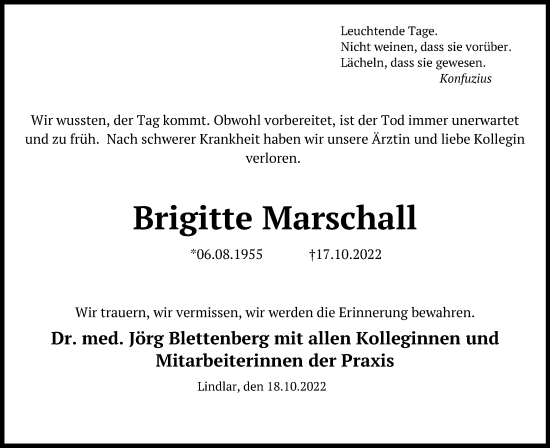 Leuchtende Tage.
Nicht weinen, dass sie vorüber.
Lächeln, dass sie gewesen.
Konfuzius

Wir wussten, der Tag kommt. Obwohl vorbereitet, ist der Tod immer unerwartet und zu früh.  Nach schwerer Krankheit haben wir unsere Ärztin und liebe Kollegin verloren.

Brigitte Marschall

*06.08.1955 †17.10.2022

Wir trauern, wir vermissen, wir werden die Erinnerung bewahren.

Dr. med. Jörg Blettenberg mit allen Kolleginnen und Mitarbeiterinnen der Praxis

Lindlar, den 18.10.2022